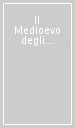 Il
Medioevo
degli...